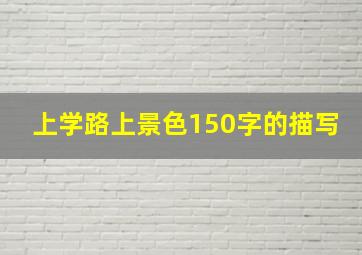 上学路上景色150字的描写